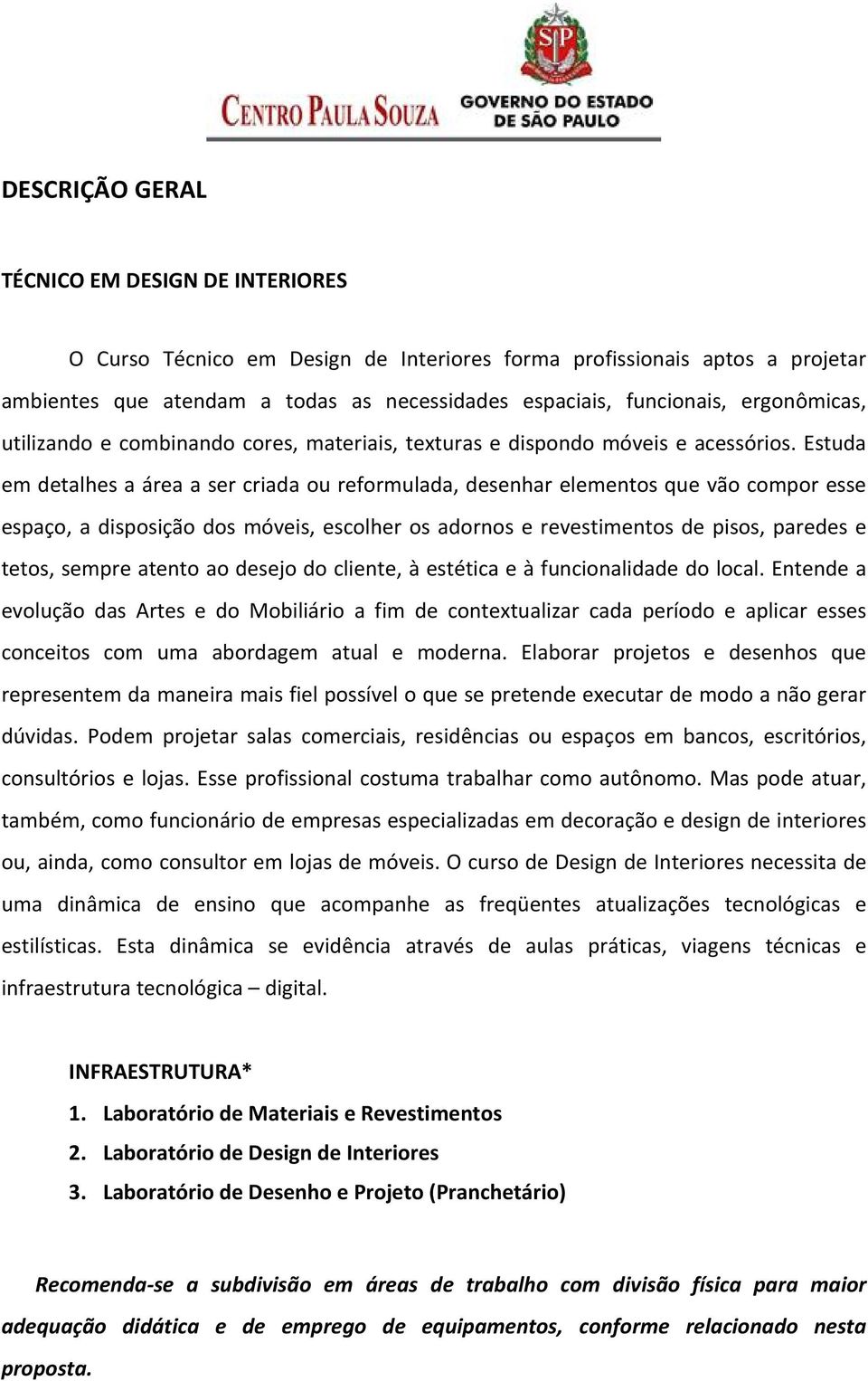 CENTRO PAULA SOUZA

SP

GOVERNO DO ESTADO DE SÃO PAULO

DESCRIÇÃO GERAL

TÉCNICO EM DESIGN DE INTERIORES

O Curso Técnico em Design de Interiores forma profissionais aptos a projetar ambientes que atendam a todas as necessidades espaciais, funcionais, ergonômicas, utilizando e combinando cores, materiais, texturas e dispondo móveis e acessórios. Estuda em detalhes a área a ser criada ou reformulada, desenhar elementos que vão compor esse espaço, a disposição dos móveis, escolher os adornos e revestimentos de pisos, paredes e tetos, sempre atento ao desejo do cliente, à estética e à funcionalidade do local. Entende a evolução das Artes e do Mobiliário a fim de contextualizar cada período e aplicar esses conceitos com uma abordagem atual e moderna. Elaborar projetos e desenhos que representem da maneira mais fiel possível o que se pretende executar de modo a não gerar dúvidas. Podem projetar salas comerciais, residências ou espaços em bancos, escritórios, consultórios e lojas. Esse profissional costuma trabalhar como autônomo. Mas pode atuar, também, como funcionário de empresas especializadas em decoração e design de interiores ou, ainda, como consultor em lojas de móveis. O curso de Design de Interiores necessita de uma dinâmica de ensino que acompanhe as freqüentes atualizações tecnológicas e estilísticas. Esta dinâmica se evidência através de aulas práticas, viagens técnicas e infraestrutura tecnológica – digital.

INFRAESTRUTURA*

1. Laboratório de Materiais e Revestimentos
2. Laboratório de Design de Interiores
3. Laboratório de Desenho e Projeto (Pranchetário)

Recomenda-se a subdivisão em áreas de trabalho com divisão física para maior adequação didática e de emprego de equipamentos, conforme relacionado nesta proposta.